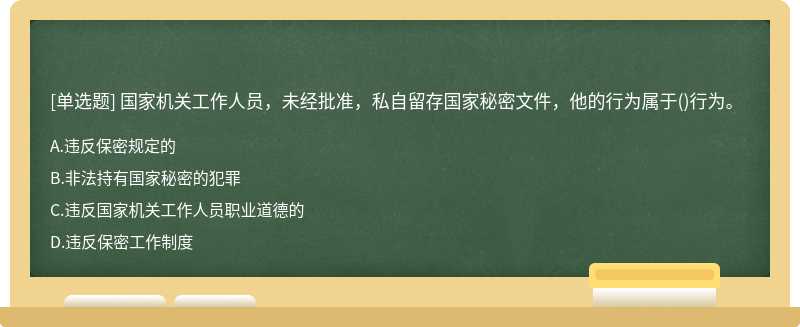 [单选题] 国家机关工作人员，未经批准，私自留存国家秘密文件，他的行为属于()行为。

A.违反保密规定的

B.非法持有国家秘密的犯罪

C.违反国家机关工作人员职业道德的

D.违反保密工作制度